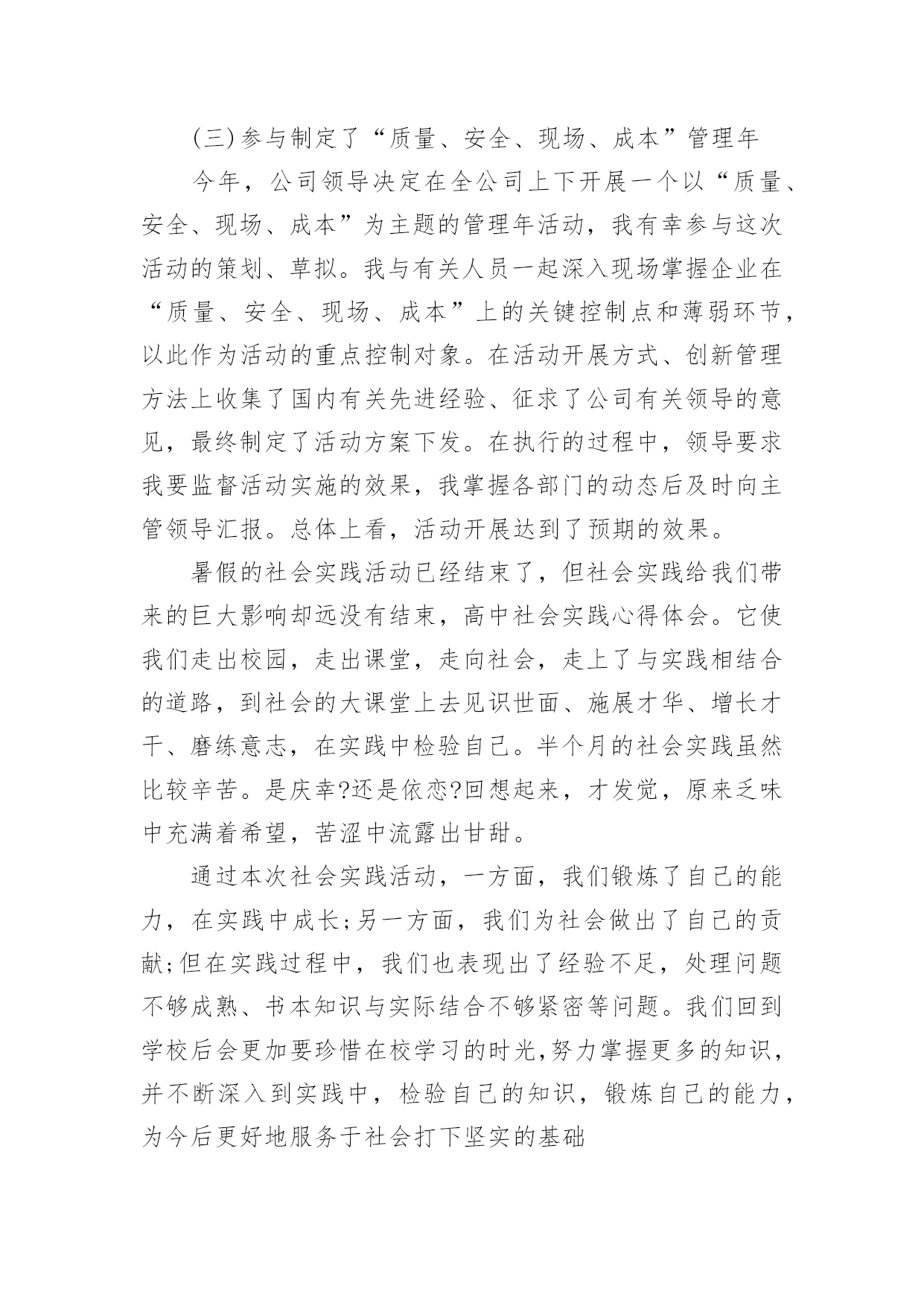 (三)参与制定了“质量、安全、现场、成本”管理年

今年，公司领导决定在全公司上下开展一个以“质量、安全、现场、成本”为主题的管理年活动，我有幸参与这次活动的策划、草拟。我与有关人员一起深入现场掌握企业在“质量、安全、现场、成本”上的关键控制点和薄弱环节，以此作为活动的重点控制对象。在活动开展方式、创新管理方法上收集了国内有关先进经验、征求了公司有关领导的意见，最终制定了活动方案下发。在执行的过程中，领导要求我要监督活动实施的效果，我掌握各部门的动态后及时向主管领导汇报。总体上看，活动开展达到了预期的效果。

暑假的社会实践活动已经结束了，但社会实践给我们带来的巨大影响却远没有结束，高中社会实践心得体会。它使我们走出校园，走出课堂，走向社会，走上了与实践相结合的道路，到社会的大课堂上去见识世面、施展才华、增长才干、磨练意志，在实践中检验自己。半个月的社会实践虽然比较辛苦。是庆幸?还是依恋?回想起来，才发觉，原来乏味中充满着希望，苦涩中流露出甘甜。

通过本次社会实践活动，一方面，我们锻炼了自己的能力，在实践中成长;另一方面，我们为社会做出了自己的贡献;但在实践过程中，我们也表现出了经验不足，处理问题不够成熟、书本知识与实际结合不够紧密等问题。我们回到学校后会更加要珍惜在校学习的时光,努力掌握更多的知识，并不断深入到实践中，检验自己的知识，锻炼自己的能力，为今后更好地服务于社会打下坚实的基础